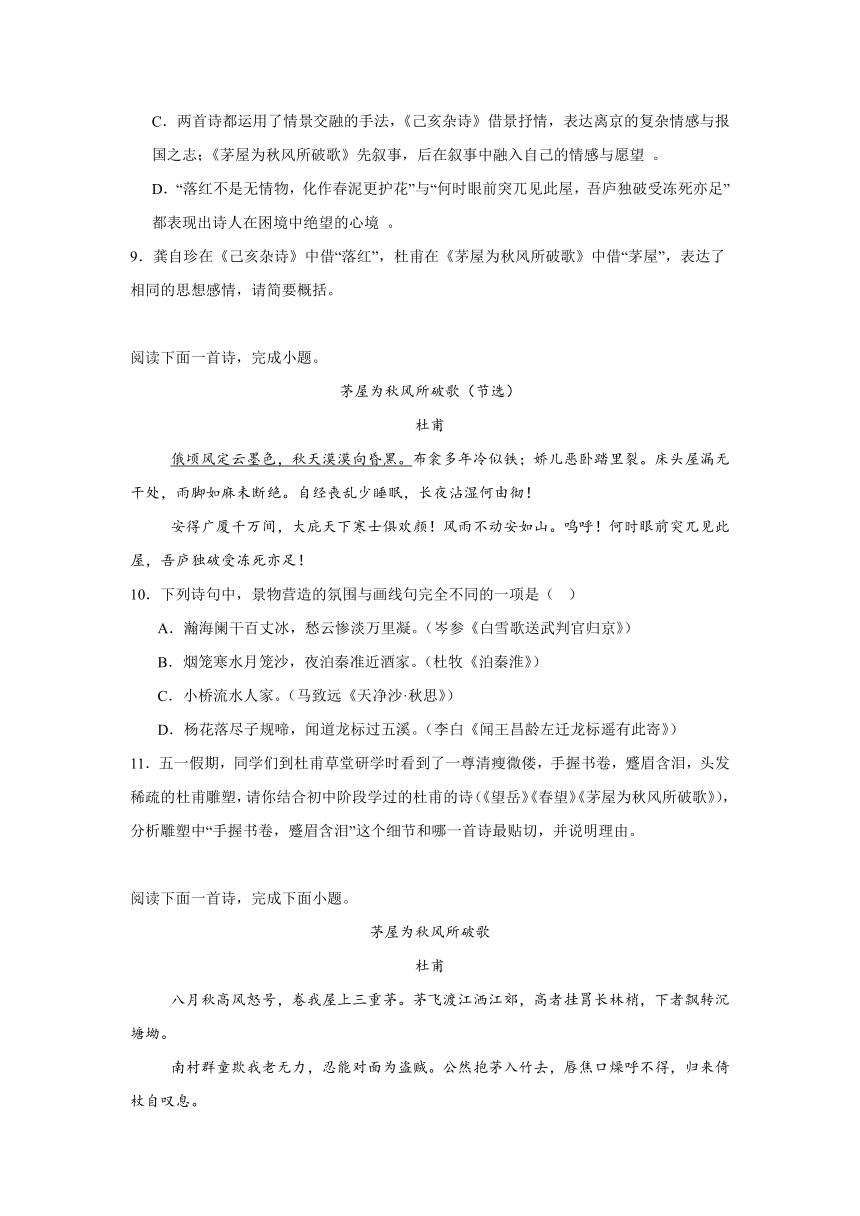 C．两首诗都运用了情景交融的手法，《己亥杂诗》借景抒情，表达离京的复杂情感与报国之志；《茅屋为秋风所破歌》先叙事，后在叙事中融入自己的情感与愿望 。

D．“落红不是无情物，化作春泥更护花”与“何时眼前突兀见此屋，吾庐独破受冻死亦足”都表现出诗人在困境中绝望的心境 。

9．龚自珍在《己亥杂诗》中借“落红”，杜甫在《茅屋为秋风所破歌》中借“茅屋”，表达了相同的思想感情，请简要概括。

阅读下面一首诗，完成小题。

茅屋为秋风所破歌（节选）

杜甫

俄顷风定云墨色，秋天漠漠向昏黑。布衾多年冷似铁；娇儿恶卧踏里裂。床头屋漏无干处，雨脚如麻未断绝。自经丧乱少睡眠，长夜沾湿何由彻！

安得广厦千万间，大庇天下寒士俱欢颜！风雨不动安如山。呜呼！何时眼前突兀见此屋，吾庐独破受冻死亦足！

10．下列诗句中，景物营造的氛围与画线句完全不同的一项是（ ）

A．瀚海阑干百丈冰，愁云惨淡万里凝。（岑参《白雪歌送武判官归京》）

B．烟笼寒水月笼沙，夜泊秦淮近酒家。（杜牧《泊秦淮》）

C．小桥流水人家。（马致远《天净沙·秋思》）

D．杨花落尽子规啼，闻道龙标过五溪。（李白《闻王昌龄左迁龙标遥有此寄》）

11．五一假期，同学们到杜甫草堂研学时看到了一尊清瘦微偻，手握书卷，蹙眉含泪，头发稀疏的杜甫雕塑，请你结合初中阶段学过的杜甫的诗（《望岳》《春望》《茅屋为秋风所破歌》），分析雕塑中“手握书卷，蹙眉含泪”这个细节和哪一首诗最贴切，并说明理由。

阅读下面一首诗，完成下面小题。

茅屋为秋风所破歌

杜甫

八月秋高风怒号，卷我屋上三重茅。茅飞渡江洒江郊，高者挂罥长林梢，下者飘转沉塘坳。

南村群童欺我老无力，忍能对面为盗贼。公然抱茅入竹去，唇焦口燥呼不得，归来倚杖自叹息。